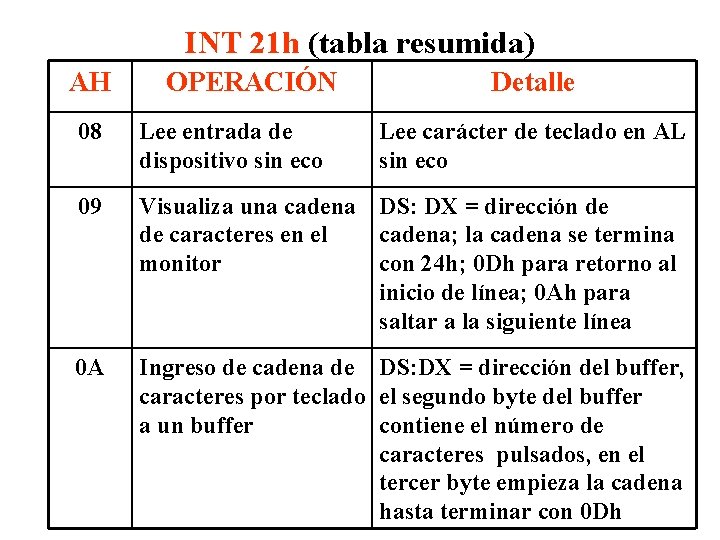 INT 21h (tabla resumida)

| AH | OPERACIÓN | Detalle |
|---|---|---|
| 08 | Lee entrada de dispositivo sin eco | Lee carácter de teclado en AL sin eco |
| 09 | Visualiza una cadena de caracteres en el monitor | DS: DX = dirección de cadena; la cadena se termina con 24h; 0Dh para retorno al inicio de línea; 0Ah para saltar a la siguiente línea |
| 0A | Ingreso de cadena de caracteres por teclado a un buffer | DS:DX = dirección del buffer, el segundo byte del buffer contiene el número de caracteres pulsados, en el tercer byte empieza la cadena hasta terminar con 0Dh |